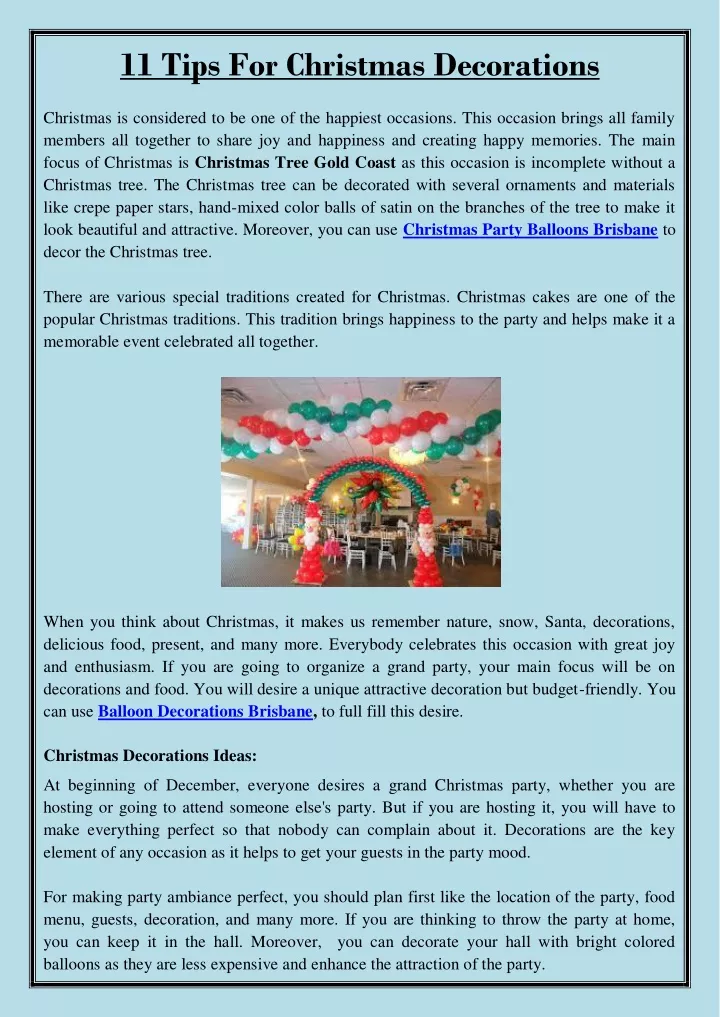 11 Tips For Christmas Decorations

Christmas is considered to be one of the happiest occasions. This occasion brings all family members all together to share joy and happiness and creating happy memories. The main focus of Christmas is Christmas Tree Gold Coast as this occasion is incomplete without a Christmas tree. The Christmas tree can be decorated with several ornaments and materials like crepe paper stars, hand-mixed color balls of satin on the branches of the tree to make it look beautiful and attractive. Moreover, you can use Christmas Party Balloons Brisbane to decor the Christmas tree.

There are various special traditions created for Christmas. Christmas cakes are one of the popular Christmas traditions. This tradition brings happiness to the party and helps make it a memorable event celebrated all together.

When you think about Christmas, it makes us remember nature, snow, Santa, decorations, delicious food, present, and many more. Everybody celebrates this occasion with great joy and enthusiasm. If you are going to organize a grand party, your main focus will be on decorations and food. You will desire a unique attractive decoration but budget-friendly. You can use Balloon Decorations Brisbane, to full fill this desire.

Christmas Decorations Ideas:

At beginning of December, everyone desires a grand Christmas party, whether you are hosting or going to attend someone else's party. But if you are hosting it, you will have to make everything perfect so that nobody can complain about it. Decorations are the key element of any occasion as it helps to get your guests in the party mood.

For making party ambiance perfect, you should plan first like the location of the party, food menu, guests, decoration, and many more. If you are thinking to throw the party at home, you can keep it in the hall. Moreover, you can decorate your hall with bright colored balloons as they are less expensive and enhance the attraction of the party.